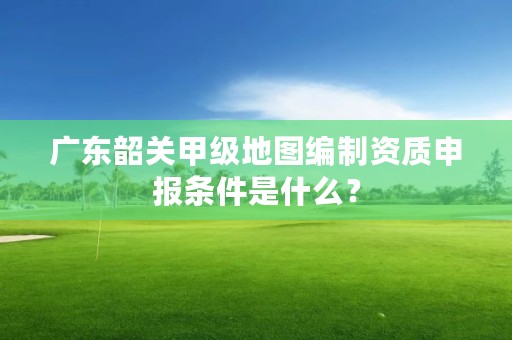 广东韶关甲级地图编制资质申报条件是什么？